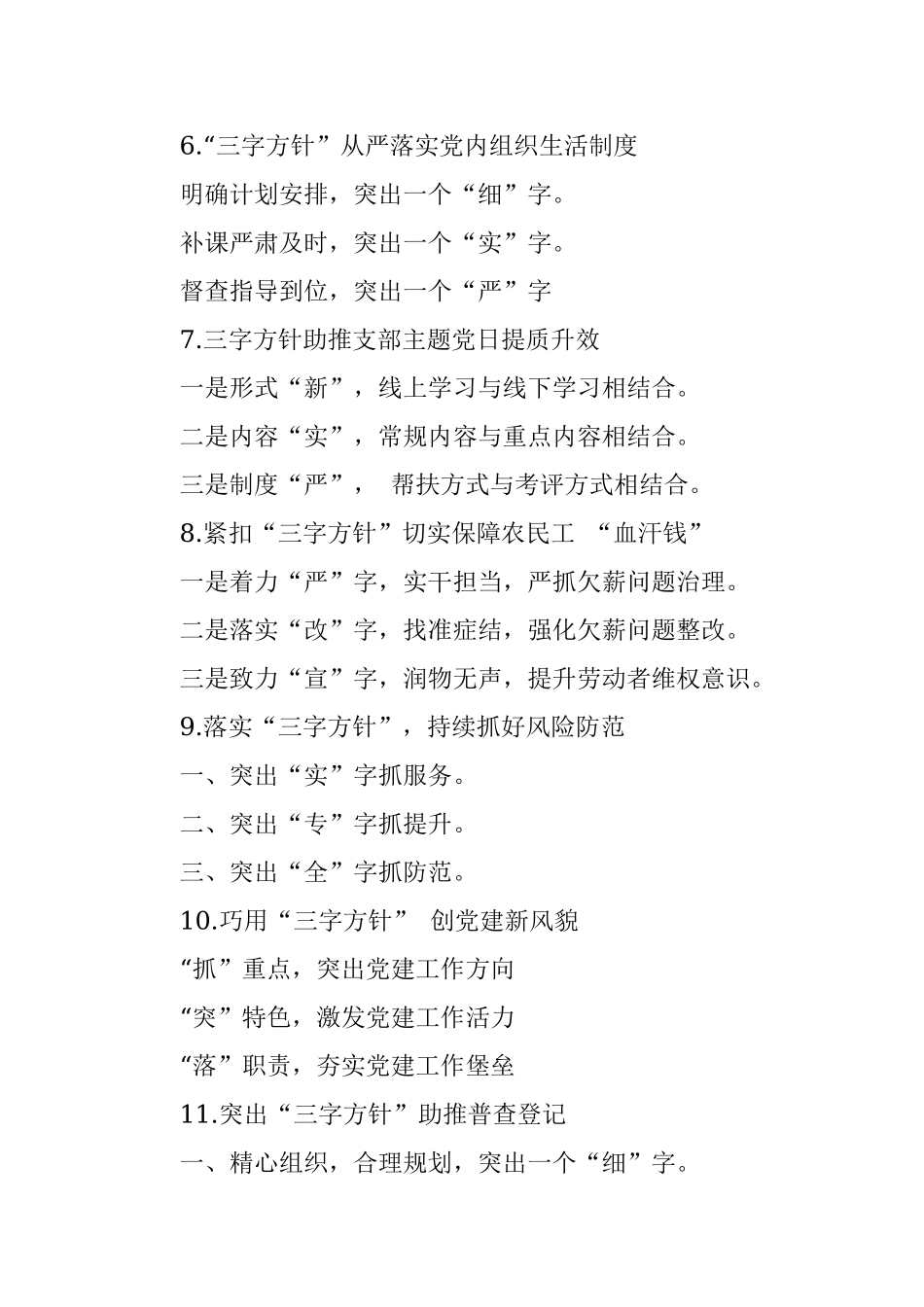 6.“三字方针”从严落实党内组织生活制度

明确计划安排，突出一个“细”字。

补课严肃及时，突出一个“实”字。

督查指导到位，突出一个“严”字

7.三字方针助推支部主题党日提质升效

一是形式“新”，线上学习与线下学习相结合。

二是内容“实”，常规内容与重点内容相结合。

三是制度“严”， 帮扶方式与考评方式相结合。

8.紧扣“三字方针”切实保障农民工 “血汗钱”

一是着力“严”字，实干担当，严抓欠薪问题治理。

二是落实“改”字，找准症结，强化欠薪问题整改。

三是致力“宣”字，润物无声，提升劳动者维权意识。

9.落实“三字方针”，持续抓好风险防范

一、突出“实”字抓服务。

二、突出“专”字抓提升。

三、突出“全”字抓防范。

10.巧用“三字方针” 创党建新风貌

“抓”重点，突出党建工作方向

“突”特色，激发党建工作活力

“落”职责，夯实党建工作堡垒

11.突出“三字方针”助推普查登记

一、精心组织，合理规划，突出一个“细”字。